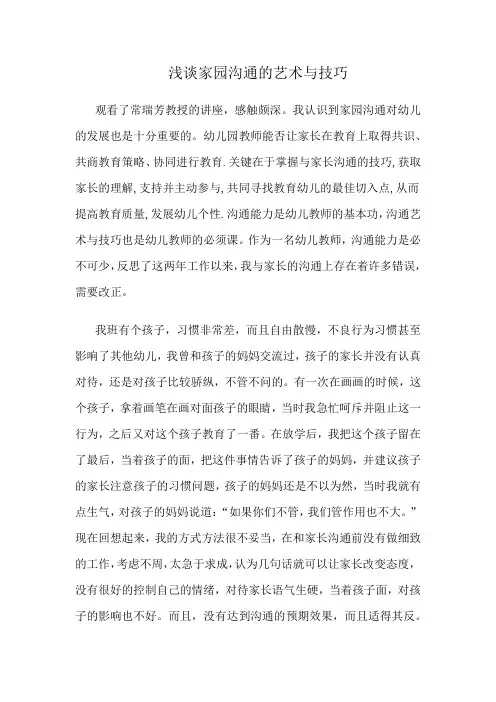 浅谈家园沟通的艺术与技巧

观看了常瑞芳教授的讲座，感触颇深。我认识到家园沟通对幼儿的发展也是十分重要的。幼儿园教师能否让家长在教育上取得共识、共商教育策略、协同进行教育.关键在于掌握与家长沟通的技巧,获取家长的理解,支持并主动参与,共同寻找教育幼儿的最佳切入点,从而提高教育质量,发展幼儿个性.沟通能力是幼儿教师的基本功,沟通艺术与技巧也是幼儿教师的必须课。作为一名幼儿教师，沟通能力是必不可少,反思了这两年工作以来,我与家长的沟通上存在着许多错误,需要改正。

我班有个孩子，习惯非常差，而且自由散慢，不良行为习惯甚至影响了其他幼儿,我曾和孩子的妈妈交流过，孩子的家长并没有认真对待，还是对孩子比较骄纵，不管不问的。有一次在画画的时候，这个孩子，拿着画笔在画对面孩子的眼睛，当时我急忙呵斥并阻止这一行为，之后又对这个孩子教育了一番。在放学后，我把这个孩子留在了最后，当着孩子的面，把这件事情告诉了孩子的妈妈，并建议孩子的家长注意孩子的习惯问题，孩子的妈妈还是不以为然，当时我就有点生气，对孩子的妈妈说道：“如果你们不管，我们管作用也不大。”现在回想起来，我的方式方法很不妥当，在和家长沟通前没有做细致的工作，考虑不周，太急于求成，认为几句话就可以让家长改变态度，没有很好的控制自己的情绪，对待家长语气生硬，当着孩子面，对孩子的影响也不好。而且，没有达到沟通的预期效果，而且适得其反。